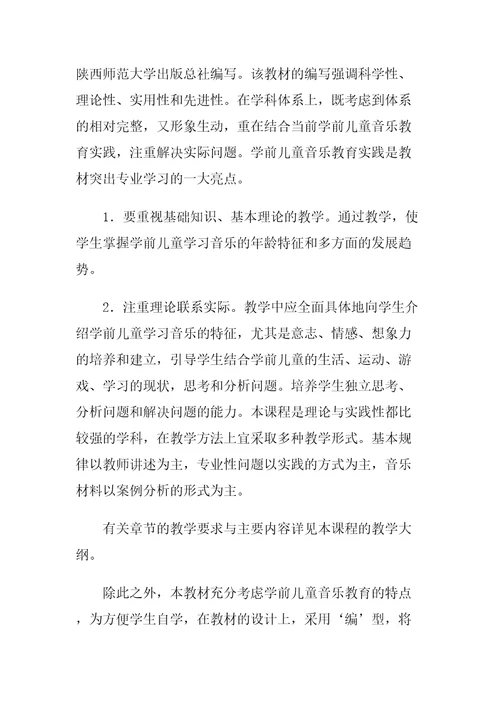 陕西师范大学出版总社编写。该教材的编写强调科学性、理论性、实用性和先进性。在学科体系上，既考虑到体系的相对完整，又形象生动，重在结合当前学前儿童音乐教育实践，注重解决实际问题。学前儿童音乐教育实践是教材突出专业学习的一大亮点。

1．要重视基础知识、基本理论的教学。通过教学，使学生掌握学前儿童学习音乐的年龄特征和多方面的发展趋势。

2．注重理论联系实际。教学中应全面具体地向学生介绍学前儿童学习音乐的特征，尤其是意志、情感、想象力的培养和建立，引导学生结合学前儿童的生活、运动、游戏、学习的现状，思考和分析问题。培养学生独立思考、分析问题和解决问题的能力。本课程是理论与实践性都比较强的学科，在教学方法上宜采取多种教学形式。基本规律以教师讲述为主，专业性问题以实践的方式为主，音乐材料以案例分析的形式为主。

有关章节的教学要求与主要内容详见本课程的教学大纲。

除此之外，本教材充分考虑学前儿童音乐教育的特点，为方便学生自学，在教材的设计上，采用‘编’型，将